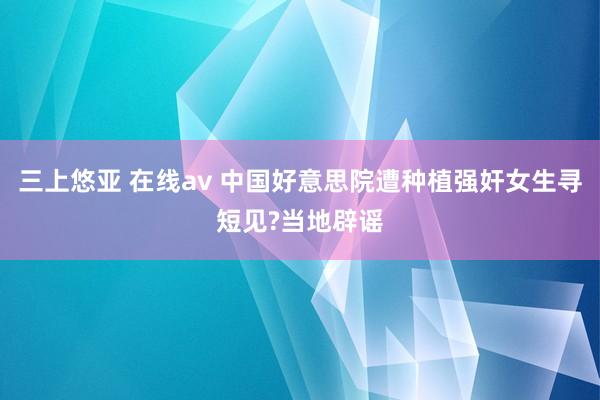 三上悠亚 在线av 中国好意思院遭种植强奸女生寻短见?当地辟谣